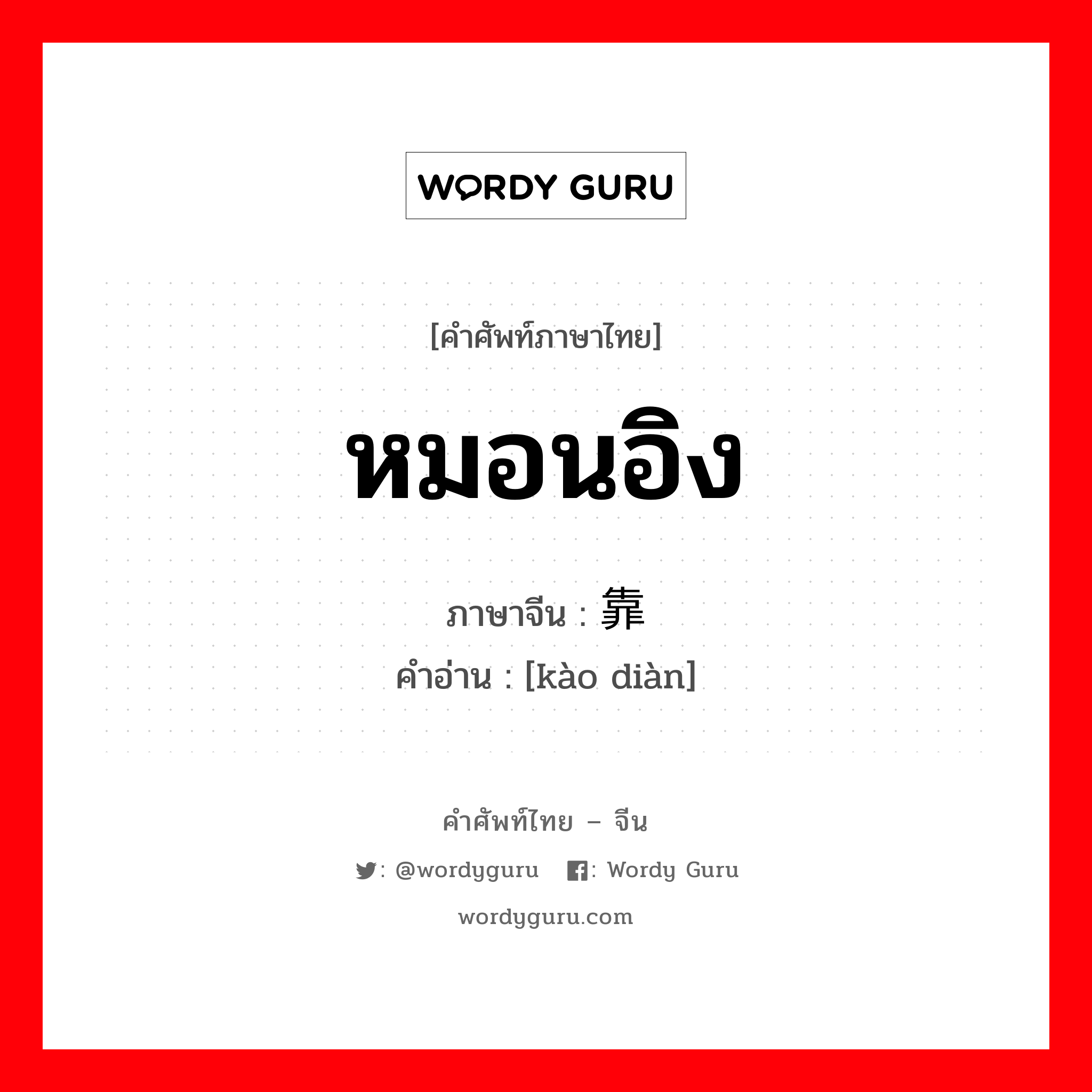 WORDY GURU

[คำศัพท์ภาษาไทย]

หมอนอิง

ภาษาจีน : 靠

คำอ่าน : [kào diàn]

คำศัพท์ไทย – จีน

: @wordyguru : Wordy Guru

wordyguru.com